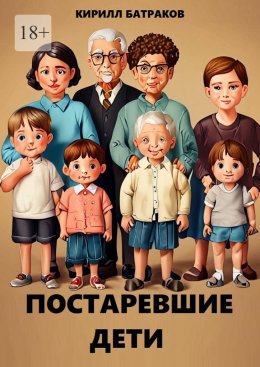 КИРИЛЛ БАТРАКОВ

18+

ПОСТАРЕВШИЕ ДЕТИ